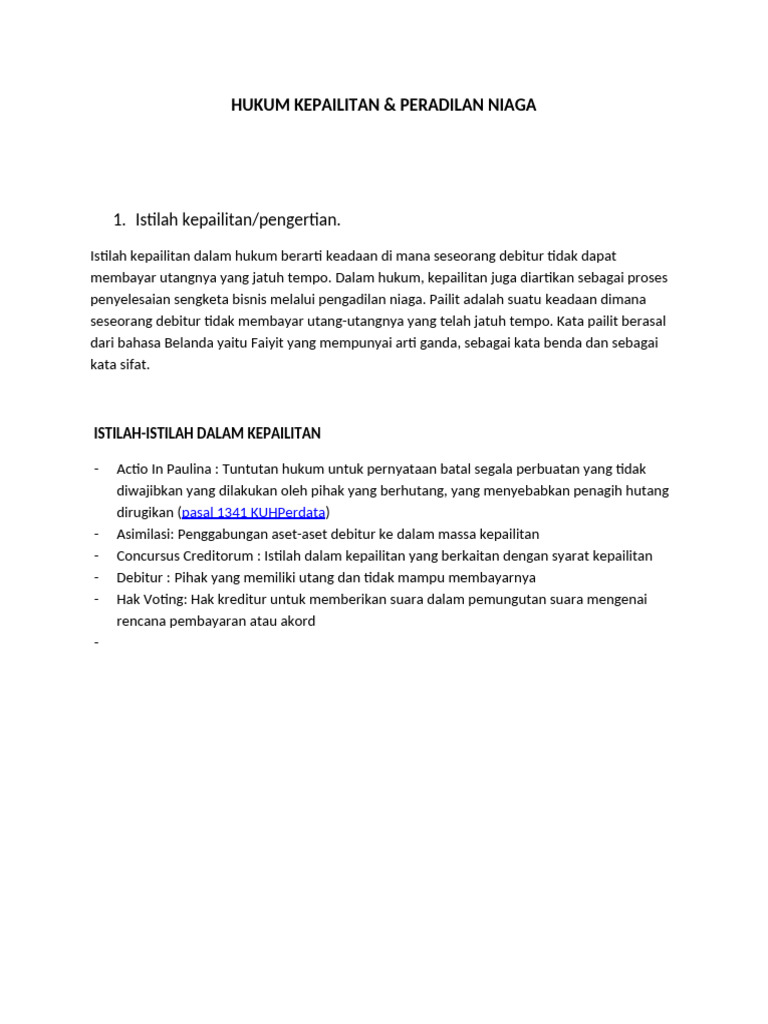 HUKUM KEPAILITAN & PERADILAN NIAGA

1. Istilah kepailitan/pengertian.

Istilah kepailitan dalam hukum berarti keadaan di mana seseorang debitur tidak dapat membayar utangnya yang jatuh tempo. Dalam hukum, kepailitan juga diartikan sebagai proses penyelesaian sengketa bisnis melalui pengadilan niaga. Pailit adalah suatu keadaan dimana seseorang debitur tidak membayar utang-utangnya yang telah jatuh tempo. Kata pailit berasal dari bahasa Belanda yaitu Faiyit yang mempunyai arti ganda, sebagai kata benda dan sebagai kata sifat.

ISTILAH-ISTILAH DALAM KEPAILITAN

- Actio In Paulina : Tuntutan hukum untuk pernyataan batal segala perbuatan yang tidak diwajibkan yang dilakukan oleh pihak yang berhutang, yang menyebabkan penagih hutang dirugikan (pasal 1341 KUHPerdata)
- Asimilasi: Penggabungan aset-aset debitur ke dalam massa kepailitan
- Concursus Creditorum : Istilah dalam kepailitan yang berkaitan dengan syarat kepailitan
- Debitur : Pihak yang memiliki utang dan tidak mampu membayarnya
- Hak Voting: Hak kreditur untuk memberikan suara dalam pemungutan suara mengenai rencana pembayaran atau akord
-